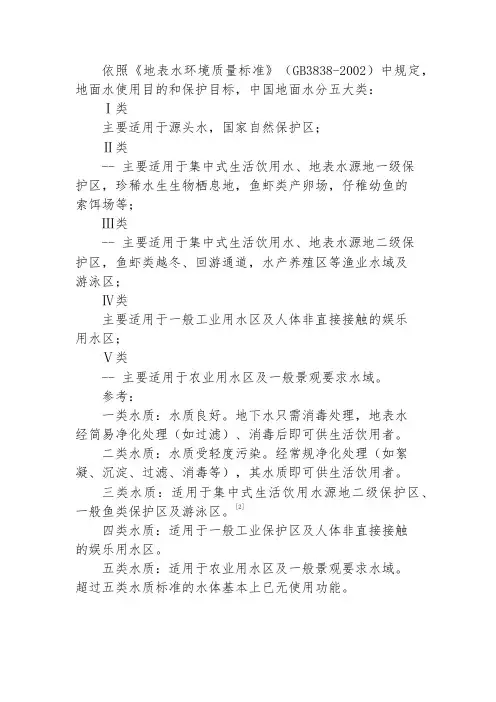 依照《地表水环境质量标准》（GB3838-2002）中规定，地面水使用目的和保护目标，中国地面水分五大类：

Ⅰ类

主要适用于源头水，国家自然保护区；

Ⅱ类

-- 主要适用于集中式生活饮用水、地表水源地一级保护区，珍稀水生生物栖息地，鱼虾类产卵场，仔稚幼鱼的索饵场等；

Ⅲ类

-- 主要适用于集中式生活饮用水、地表水源地二级保护区，鱼虾类越冬、回游通道，水产养殖区等渔业水域及游泳区；

Ⅳ类

主要适用于一般工业用水区及人体非直接接触的娱乐用水区；

Ⅴ类

-- 主要适用于农业用水区及一般景观要求水域。

参考：

一类水质：水质良好。地下水只需消毒处理，地表水经简易净化处理（如过滤）、消毒后即可供生活饮用者。

二类水质：水质受轻度污染。经常规净化处理（如絮凝、沉淀、过滤、消毒等），其水质即可供生活饮用者。

三类水质：适用于集中式生活饮用水源地二级保护区、一般鱼类保护区及游泳区。[2]

四类水质：适用于一般工业保护区及人体非直接接触的娱乐用水区。

五类水质：适用于农业用水区及一般景观要求水域。超过五类水质标准的水体基本上已无使用功能。